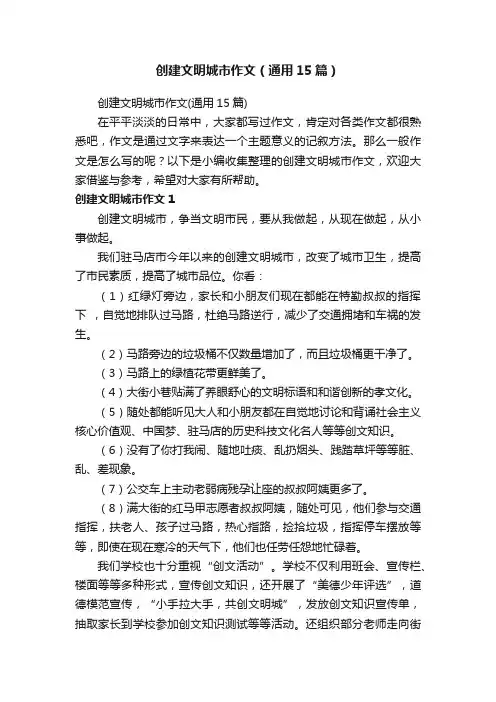 创建文明城市作文（通用15篇）

创建文明城市作文(通用15篇)

在平平淡淡的日常中，大家都写过作文，肯定对各类作文都很熟悉吧，作文是通过文字来表达一个主题意义的记叙方法。那么一般作文是怎么写的呢？以下是小编收集整理的创建文明城市作文，欢迎大家借鉴与参考，希望对大家有所帮助。

创建文明城市作文1

创建文明城市，争当文明市民，要从我做起，从现在做起，从小事做起。

我们驻马店市今年以来的创建文明城市，改变了城市卫生，提高了市民素质，提高了城市品位。你看：

（1）红绿灯旁边，家长和小朋友们现在都能在特勤叔叔的指挥下，自觉地排队过马路，杜绝马路逆行，减少了交通拥堵和车祸的发生。

（2）马路旁边的垃圾桶不仅数量增加了，而且垃圾桶更干净了。

（3）马路上的绿植花带更鲜美了。

（4）大街小巷贴满了养眼舒心的文明标语和和谐创新的孝文化。

（5）随处都能听见大人和小朋友都在自觉地讨论和背诵社会主义核心价值观、中国梦、驻马店的历史科技文化名人等等创文知识。

（6）没有了你打我闹、随地吐痰、乱扔烟头、践踏草坪等等脏、乱、差现象。

（7）公交车上主动老弱病残孕让座的叔叔阿姨更多了。

（8）满大街的红马甲志愿者叔叔阿姨，随处可见，他们参与交通指挥，扶老人、孩子过马路，热心指路，捡拾垃圾，指挥停车摆放等等，即使在现在寒冷的天气下，他们也任劳任怨地忙碌着。

我们学校也十分重视“创文活动”。学校不仅利用班会、宣传栏、楼面等等多种形式，宣传创文知识，还开展了“美德少年评选”，道德模范宣传，“小手拉大手，共创文明城”，发放创文知识宣传单，抽取家长到学校参加创文知识测试等等活动。还组织部分老师走向街